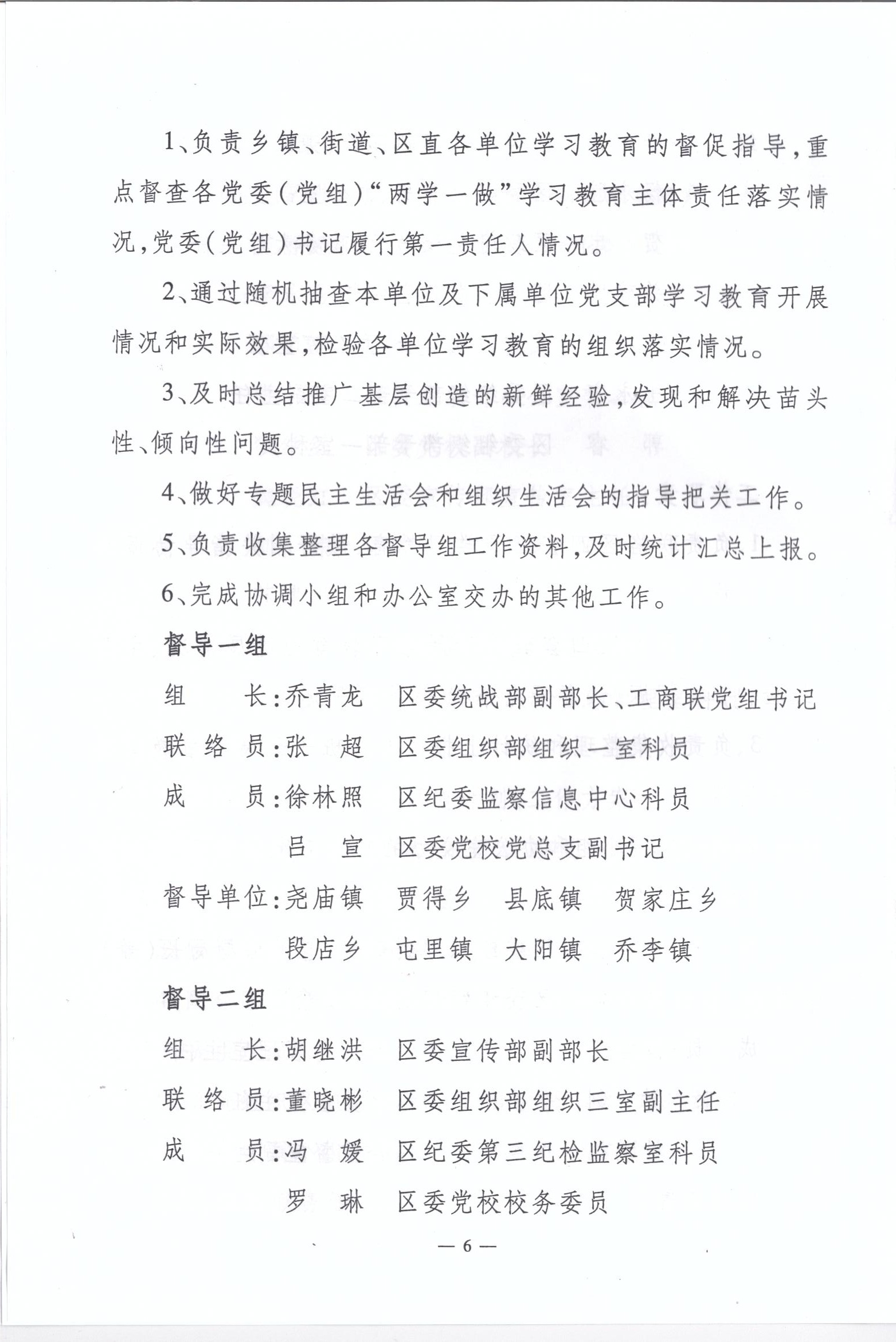 1、负责乡镇、街道、区直各单位学习教育的督促指导，重点督查各党委（党组）“两学一做”学习教育主体责任落实情况，党委（党组）书记履行第一责任人情况。

2、通过随机抽查本单位及下属单位党支部学习教育开展情况和实际效果，检验各单位学习教育的组织落实情况。

3、及时总结推广基层创造的新鲜经验，发现和解决苗头性、倾向性问题。

4、做好专题民主生活会和组织生活会的指导把关工作。

5、负责收集整理各督导组工作资料，及时统计汇总上报。

6、完成协调小组和办公室交办的其他工作。

督导一组

组　　长：乔青龙　区委统战部副部长、工商联党组书记

联 络 员：张　超　区委组织部组织一室科员

成　　员：徐林照　区纪委监察信息中心科员

吕　宣　区委党校党总支副书记

督导单位：尧庙镇　贾得乡　县底镇　贺家庄乡

段店乡　屯里镇　大阳镇　乔李镇

督导二组

组　　长：胡继洪　区委宣传部副部长

联 络 员：董晓彬　区委组织部组织三室副主任

成　　员：冯　媛　区纪委第三纪检监察室科员

罗　琳　区委党校校务委员

— 6 —